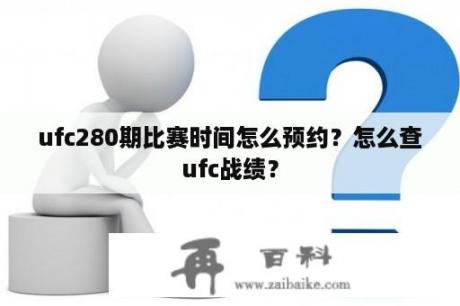 ufc280期比赛时间怎么预约？怎么查ufc战绩？

再 百科
www.zaibaike.com